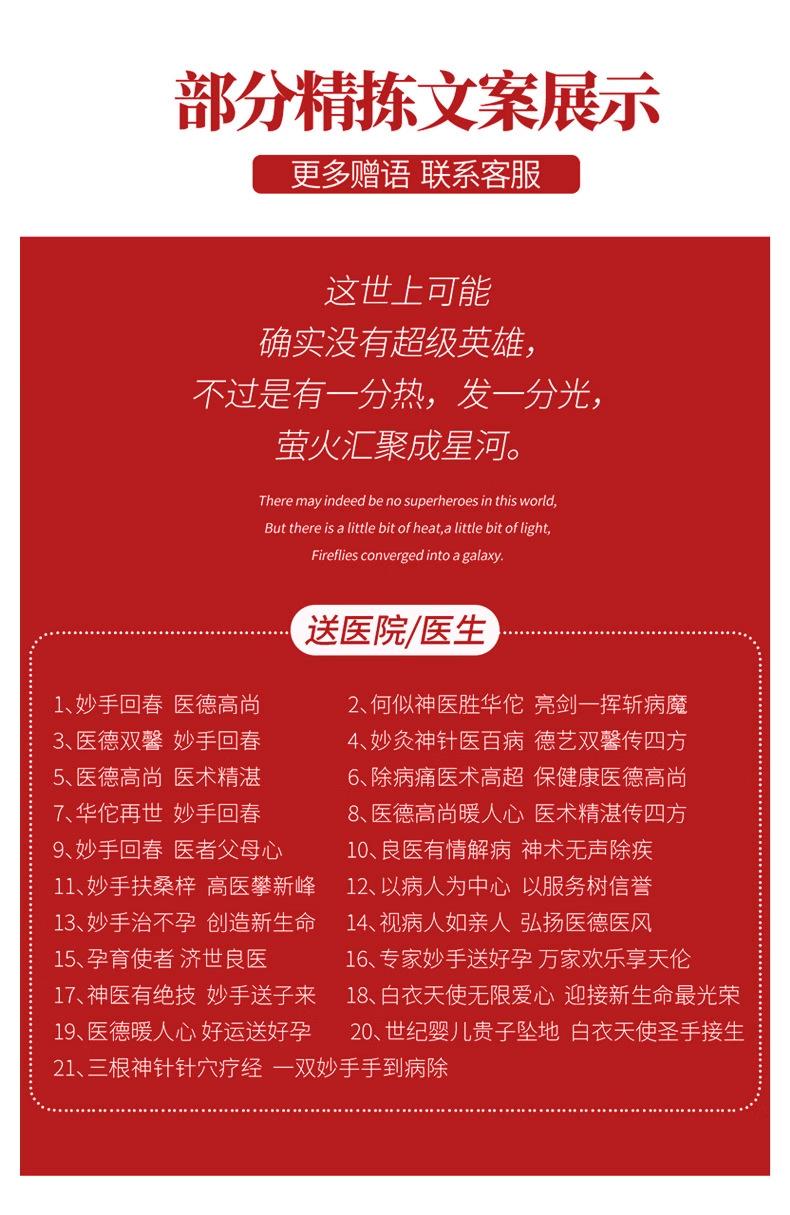 部分精拣文案展示

更多赠语 联系客服

这世上可能
确实没有超级英雄，
不过是有一分热，发一分光，
萤火汇聚成星河。

There may indeed be no superheroes in this world,
But there is a little bit of heat,a little bit of light,
Fireflies converged into a galaxy.

送医院/医生

1、妙手回春 医德高尚
2、何似神医胜华佗 亮剑一挥斩病魔
3、医德双馨 妙手回春
4、妙灸神针医百病 德艺双馨传四方
5、医德高尚 医术精湛
6、除病痛医术高超 保健康医德高尚
7、华佗再世 妙手回春
8、医德高尚暖人心 医术精湛传四方
9、妙手回春 医者父母心
10、良医有情解病 神术无声除疾
11、妙手扶桑梓 高医攀新峰
12、以病人为中心 以服务树信誉
13、妙手治不孕 创造新生命
14、视病人如亲人 弘扬医德医风
15、孕育使者 济世良医
16、专家妙手送好孕 万家欢乐享天伦
17、神医有绝技 妙手送子来
18、白衣天使无限爱心 迎接新生命最光荣
19、医德暖人心 好运送好孕
20、世纪婴儿贵子坠地 白衣天使圣手接生
21、三根神针针穴疗经 一双妙手手到病除